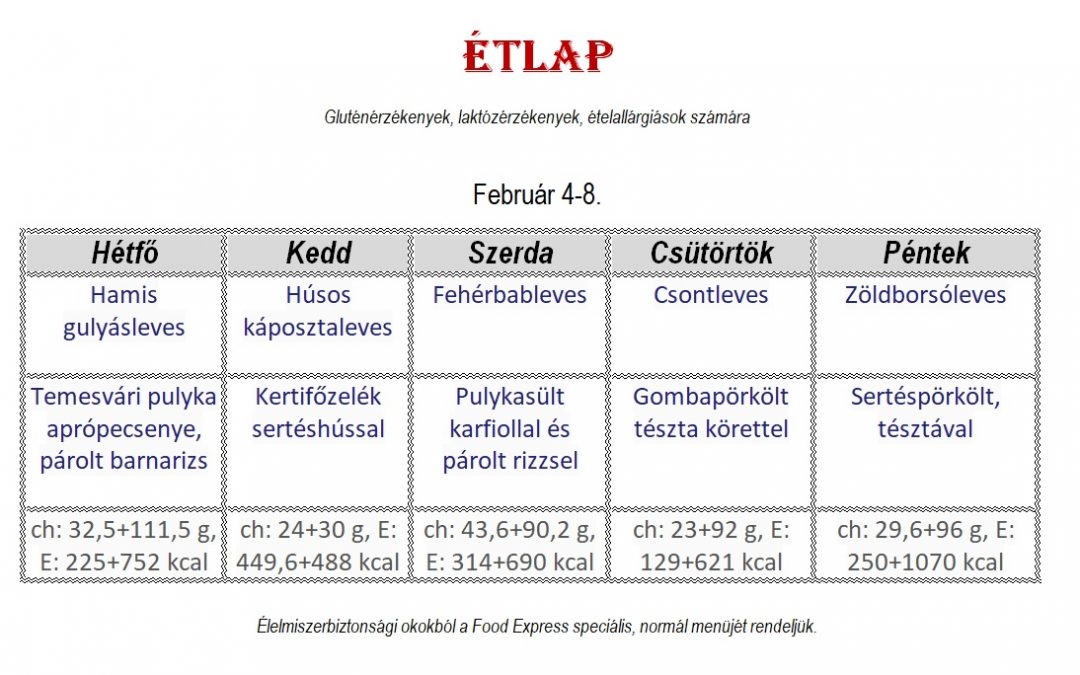 ÉTLAP

Gluténérzékenyek, laktózérzékenyek, ételallárgiások számára

Február 4-8.

| Hétfő | Kedd | Szerda | Csütörtök | Péntek |
|---|---|---|---|---|
| Hamis gulyásleves | Húsos káposztaleves | Fehérbableves | Csontleves | Zöldborsóleves |
| Temesvári pulyka aprópecsenye, párolt barnarizs | Kertifőzelék sertéshússal | Pulykasült karfiollal és párolt rizzsel | Gombapörkölt tészta körettel | Sertéspörkölt, tésztával |
| ch: 32,5+111,5 g, E: 225+752 kcal | ch: 24+30 g, E: 449,6+488 kcal | ch: 43,6+90,2 g, E: 314+690 kcal | ch: 23+92 g, E: 129+621 kcal | ch: 29,6+96 g, E: 250+1070 kcal |

Élelmiszerbiztonsági okokból a Food Express speciális, normál menüjét rendeljük.